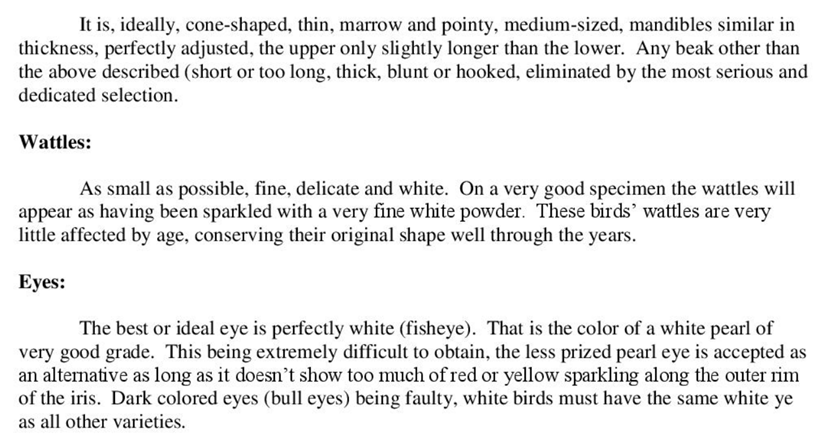 It is, ideally, cone-shaped, thin, marrow and pointy, medium-sized, mandibles similar in thickness, perfectly adjusted, the upper only slightly longer than the lower. Any beak other than the above described (short or too long, thick, blunt or hooked, eliminated by the most serious and dedicated selection.

Wattles:

As small as possible, fine, delicate and white. On a very good specimen the wattles will appear as having been sparkled with a very fine white powder. These birds' wattles are very little affected by age, conserving their original shape well through the years.

Eyes:

The best or ideal eye is perfectly white (fisheye). That is the color of a white pearl of very good grade. This being extremely difficult to obtain, the less prized pearl eye is accepted as an alternative as long as it doesn't show too much of red or yellow sparkling along the outer rim of the iris. Dark colored eyes (bull eyes) being faulty, white birds must have the same white ye as all other varieties.